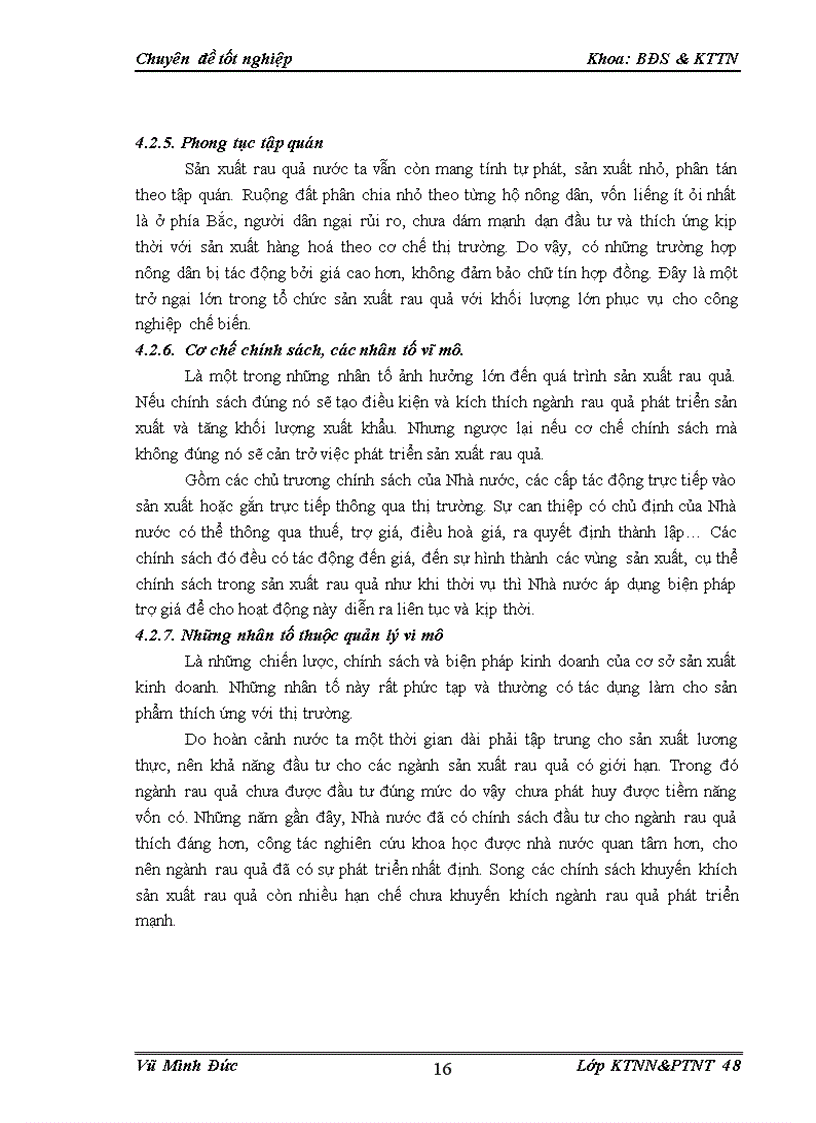 Chuyên đề tốt nghiệp Khoa: BĐS & KTTN

4.2.5. Phong tục tập quán

Sản xuất rau quả nước ta vẫn còn mang tính tự phát, sản xuất nhỏ, phân tán theo tập quán. Ruộng đất phân chia nhỏ theo từng hộ nông dân, vốn liếng ít ỏi nhất là ở phía Bắc, người dân ngại rủi ro, chưa dám mạnh dạn đầu tư và thích ứng kịp thời với sản xuất hàng hoá theo cơ chế thị trường. Do vậy, có những trường hợp nông dân bị tác động bởi giá cao hơn, không đảm bảo chữ tín hợp đồng. Đây là một trở ngại lớn trong tổ chức sản xuất rau quả với khối lượng lớn phục vụ cho công nghiệp chế biến.

4.2.6. Cơ chế chính sách, các nhân tố vĩ mô.

Là một trong những nhân tố ảnh hưởng lớn đến quá trình sản xuất rau quả. Nếu chính sách đúng nó sẽ tạo điều kiện và kích thích ngành rau quả phát triển sản xuất và tăng khối lượng xuất khẩu. Nhưng ngược lại nếu cơ chế chính sách mà không đúng nó sẽ cản trở việc phát triển sản xuất rau quả.

Gồm các chủ trương chính sách của Nhà nước, các cấp tác động trực tiếp vào sản xuất hoặc gắn trực tiếp thông qua thị trường. Sự can thiệp có chủ định của Nhà nước có thể thông qua thuế, trợ giá, điều hoà giá, ra quyết định thành lập… Các chính sách đó đều có tác động đến giá, đến sự hình thành các vùng sản xuất, cụ thể chính sách trong sản xuất rau quả như khi thời vụ thì Nhà nước áp dụng biện pháp trợ giá để cho hoạt động này diễn ra liên tục và kịp thời.

4.2.7. Những nhân tố thuộc quản lý vi mô

Là những chiến lược, chính sách và biện pháp kinh doanh của cơ sở sản xuất kinh doanh. Những nhân tố này rất phức tạp và thường có tác dụng làm cho sản phẩm thích ứng với thị trường.

Do hoàn cảnh nước ta một thời gian dài phải tập trung cho sản xuất lương thực, nên khả năng đầu tư cho các ngành sản xuất rau quả có giới hạn. Trong đó ngành rau quả chưa được đầu tư đúng mức do vậy chưa phát huy được tiềm năng vốn có. Những năm gần đây, Nhà nước đã có chính sách đầu tư cho ngành rau quả thích đáng hơn, công tác nghiên cứu khoa học được nhà nước quan tâm hơn, cho nên ngành rau quả đã có sự phát triển nhất định. Song các chính sách khuyến khích sản xuất rau quả còn nhiều hạn chế chưa khuyến khích ngành rau quả phát triển mạnh.

Vũ Minh Đức 16 Lớp KTNN&PTNT 48